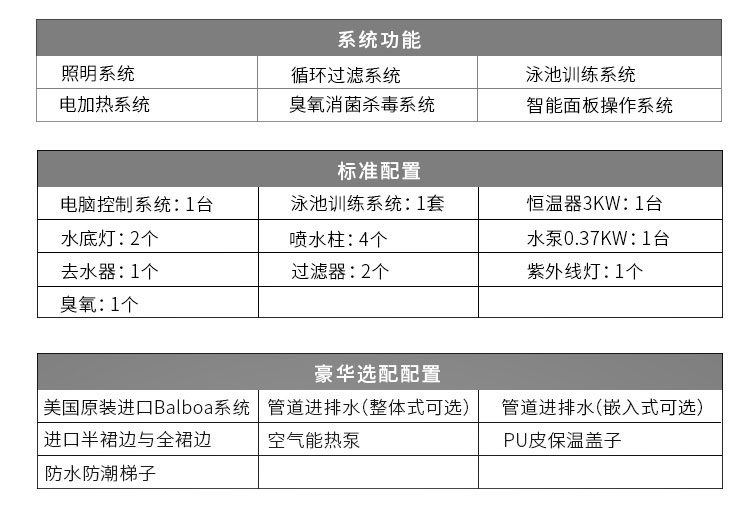 | 系统功能 | | |
|---|---|---|
| 照明系统 | 循环过滤系统 | 泳池训练系统 |
| 电加热系统 | 臭氧消菌杀毒系统 | 智能面板操作系统 |

| 标准配置 | | |
|---|---|---|
| 电脑控制系统：1台 | 泳池训练系统：1套 | 恒温器3KW：1台 |
| 水底灯：2个 | 喷水柱：4个 | 水泵0.37KW：1台 |
| 去水器：1个 | 过滤器：2个 | 紫外线灯：1个 |
| 臭氧：1个 | | |

| 豪华选配配置 | | |
|---|---|---|
| 美国原装进口Balboa系统 | 管道进排水(整体式可选) | 管道进排水(嵌入式可选) |
| 进口半裙边与全裙边 | 空气能热泵 | PU皮保温盖子 |
| 防水防潮梯子 | | |